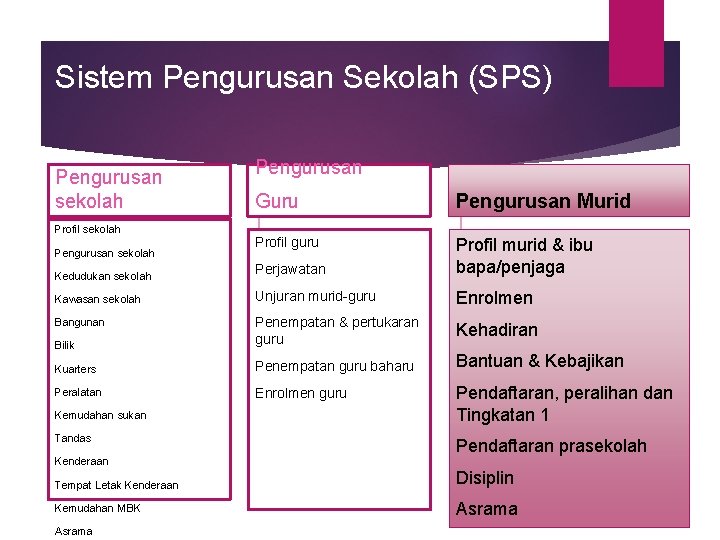 Sistem Pengurusan Sekolah (SPS)

Pengurusan sekolah

Profil sekolah
Pengurusan sekolah
Kedudukan sekolah
Kawasan sekolah
Bangunan
Bilik
Kuarters
Peralatan
Kemudahan sukan
Tandas
Kenderaan
Tempat Letak Kenderaan
Kemudahan MBK
Asrama

Pengurusan Guru

Profil guru
Perjawatan
Unjuran murid-guru
Penempatan & pertukaran guru
Penempatan guru baharu
Enrolmen guru

Pengurusan Murid

Profil murid & ibu bapa/penjaga
Enrolmen
Kehadiran
Bantuan & Kebajikan
Pendaftaran, peralihan dan Tingkatan 1
Pendaftaran prasekolah
Disiplin
Asrama